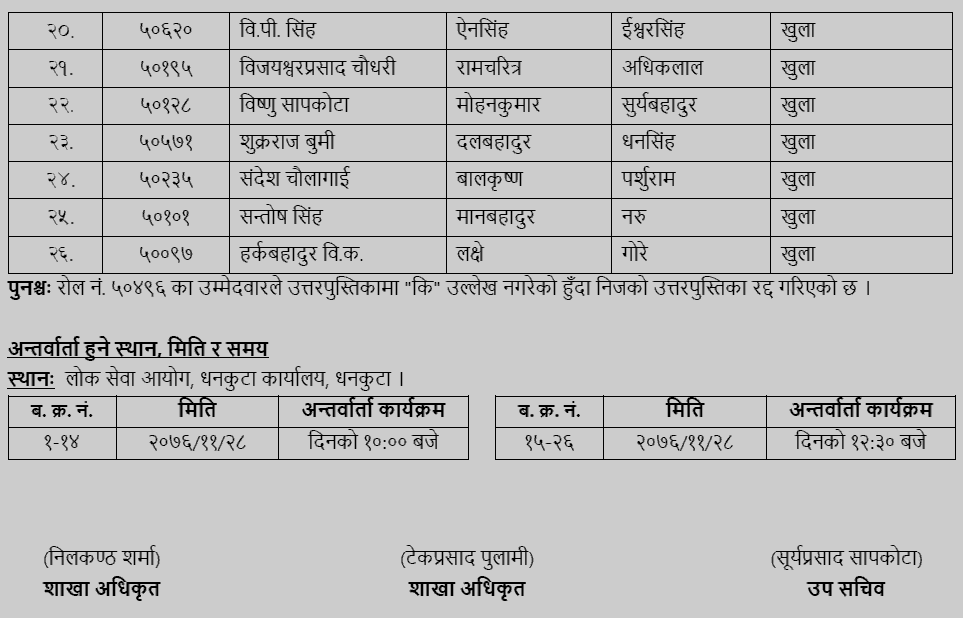 | २०. | ५०६२० | वि.पी. सिंह | ऐनसिंह | ईश्वरसिंह | खुला |
|---|---|---|---|---|---|
| २१. | ५०१९५ | विजयश्वरप्रसाद चौधरी | रामचरित्र | अधिकलाल | खुला |
| २२. | ५०१२८ | विष्णु सापकोटा | मोहनकुमार | सुर्यबहादुर | खुला |
| २३. | ५०५७१ | शुक्रराज बुमी | दलबहादुर | धनसिंह | खुला |
| २४. | ५०२३५ | संदेश चौलागाई | बालकृष्ण | पर्शुराम | खुला |
| २५. | ५०१०१ | सन्तोष सिंह | मानबहादुर | नरु | खुला |
| २६. | ५००९७ | हर्कबहादुर वि.क. | लक्षे | गोरे | खुला |

पुनश्चः रोल नं. ५०४९६ का उम्मेदवारले उत्तरपुस्तिकामा "कि" उल्लेख नगरेको हुँदा निजको उत्तरपुस्तिका रद्द गरिएको छ ।

अन्तर्वार्ता हुने स्थान, मिति र समय
स्थानः लोक सेवा आयोग, धनकुटा कार्यालय, धनकुटा ।

| ब. क्र. नं. | मिति | अन्तर्वार्ता कार्यक्रम |
|---|---|---|
| १-१४ | २०७६/११/२८ | दिनको १०:०० बजे |

| ब. क्र. नं. | मिति | अन्तर्वार्ता कार्यक्रम |
|---|---|---|
| १५-२६ | २०७६/११/२८ | दिनको १२:३० बजे |

(निलकण्ठ शर्मा)
शाखा अधिकृत

(टेकप्रसाद पुलामी)
शाखा अधिकृत

(सूर्यप्रसाद सापकोटा)
उप सचिव